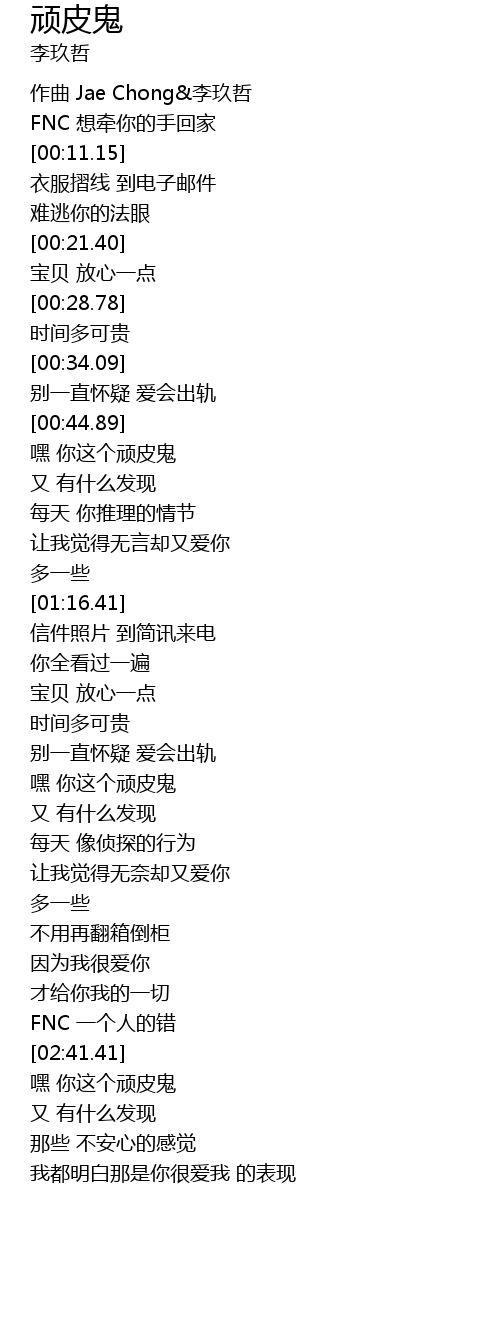 顽皮鬼
李玖哲

作曲 Jae Chong&李玖哲
FNC 想牵你的手回家
[00:11.15]
衣服摺线 到电子邮件
难逃你的法眼
[00:21.40]
宝贝 放心一点
[00:28.78]
时间多可贵
[00:34.09]
别一直怀疑 爱会出轨
[00:44.89]
嘿 你这个顽皮鬼
又 有什么发现
每天 你推理的情节
让我觉得无言却又爱你
多一些
[01:16.41]
信件照片 到简讯来电
你全看过一遍
宝贝 放心一点
时间多可贵
别一直怀疑 爱会出轨
嘿 你这个顽皮鬼
又 有什么发现
每天 像侦探的行为
让我觉得无奈却又爱你
多一些
不用再翻箱倒柜
因为我很爱你
才给你我的一切
FNC 一个人的错
[02:41.41]
嘿 你这个顽皮鬼
又 有什么发现
那些 不安心的感觉
我都明白那是你很爱我 的表现